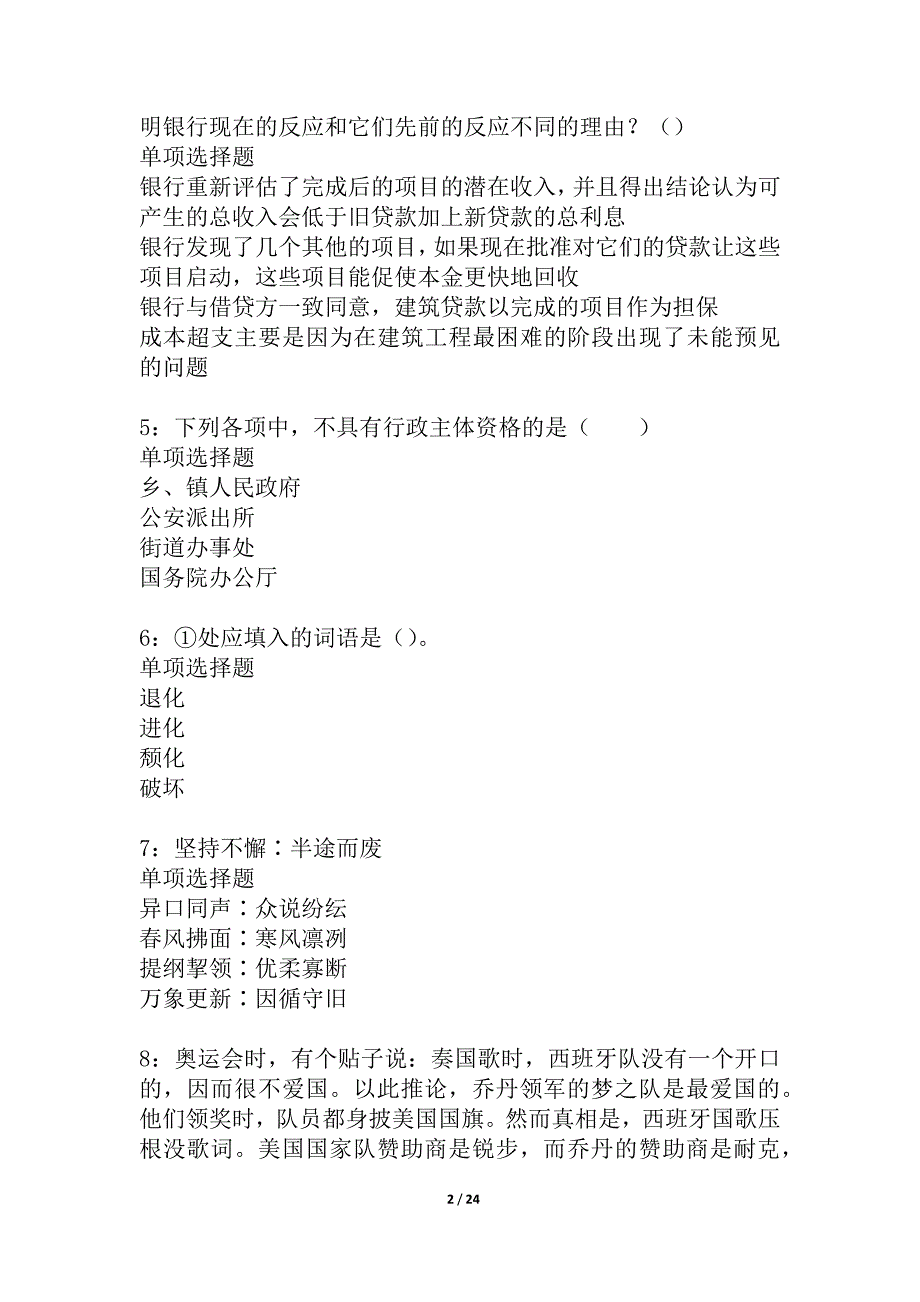 明银行现在的反应和它们先前的反应不同的理由？（）
单项选择题
银行重新评估了完成后的项目的潜在收入，并且得出结论认为可产生的总收入会低于旧贷款加上新贷款的总利息
银行发现了几个其他的项目，如果现在批准对它们的贷款让这些项目启动，这些项目能促使本金更快地回收
银行与借贷方一致同意，建筑贷款以完成的项目作为担保
成本超支主要是因为在建筑工程最困难的阶段出现了未能预见的问题

5：下列各项中，不具有行政主体资格的是（　　）
单项选择题
乡、镇人民政府
公安派出所
街道办事处
国务院办公厅

6：①处应填入的词语是（）。
单项选择题
退化
进化
颓化
破坏

7：坚持不懈∶半途而废
单项选择题
异口同声∶众说纷纭
春风拂面∶寒风凛冽
提纲挈领∶优柔寡断
万象更新∶因循守旧

8：奥运会时，有个贴子说：奏国歌时，西班牙队没有一个开口的，因而很不爱国。以此推论，乔丹领军的梦之队是最爱国的。他们领奖时，队员都身披美国国旗。然而真相是，西班牙国歌压根没歌词。美国国家队赞助商是锐步，而乔丹的赞助商是耐克，

2 / 24